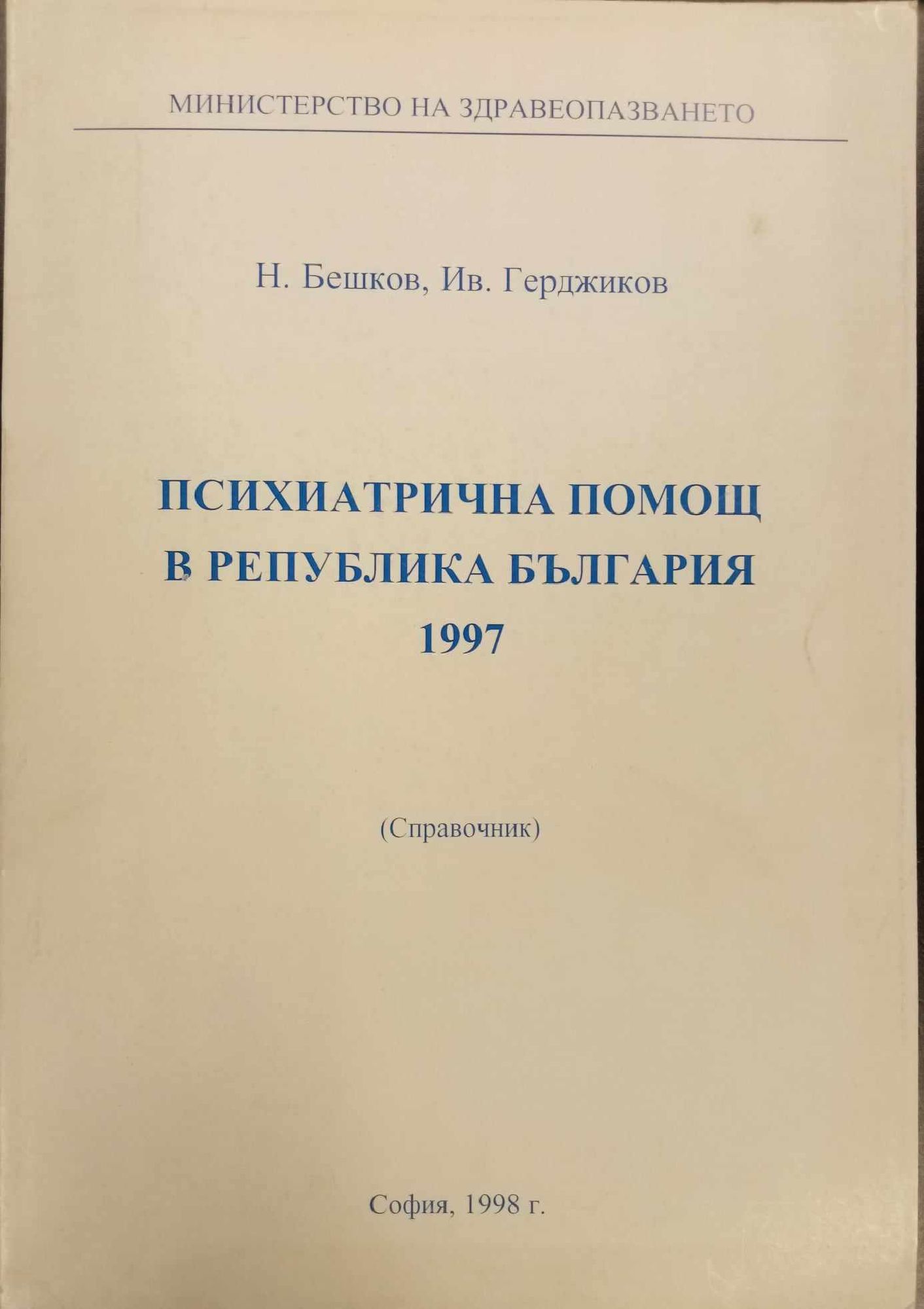 МИНИСТЕРСТВО НА ЗДРАВЕОПАЗВАНЕТО

Н. Бешков, Ив. Герджиков

ПСИХИАТРИЧНА ПОМОЩ
В РЕПУБЛИКА БЪЛГАРИЯ
1997

(Справочник)

София, 1998 г.